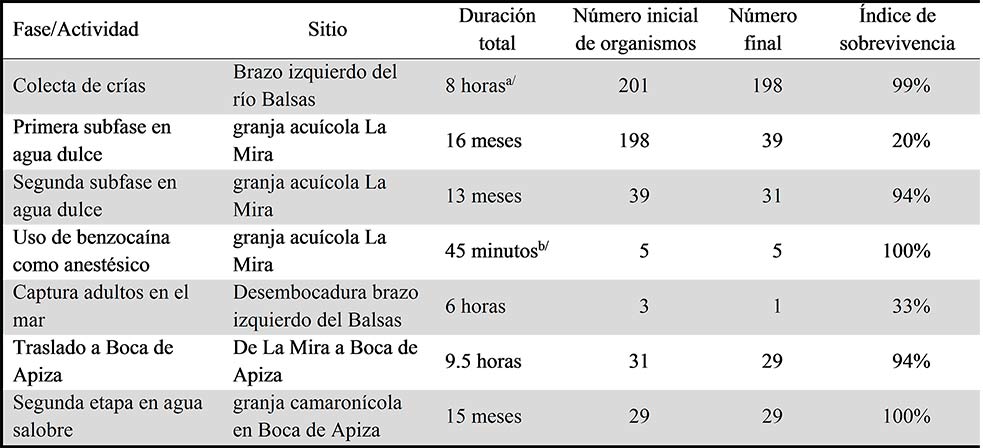 | Fase/Actividad | Sitio | Duración total | Número inicial de organismos | Número final | Índice de sobrevivencia |
|---|---|---|---|---|---|
| Colecta de crías | Brazo izquierdo del río Balsas | 8 horas$^{a/}$ | 201 | 198 | 99% |
| Primera subfase en agua dulce | granja acuícola La Mira | 16 meses | 198 | 39 | 20% |
| Segunda subfase en agua dulce | granja acuícola La Mira | 13 meses | 39 | 31 | 94% |
| Uso de benzocaína como anestésico | granja acuícola La Mira | 45 minutos$^{b/}$ | 5 | 5 | 100% |
| Captura adultos en el mar | Desembocadura brazo izquierdo del Balsas | 6 horas | 3 | 1 | 33% |
| Traslado a Boca de Apiza | De La Mira a Boca de Apiza | 9.5 horas | 31 | 29 | 94% |
| Segunda etapa en agua salobre | granja camaronícola en Boca de Apiza | 15 meses | 29 | 29 | 100% |